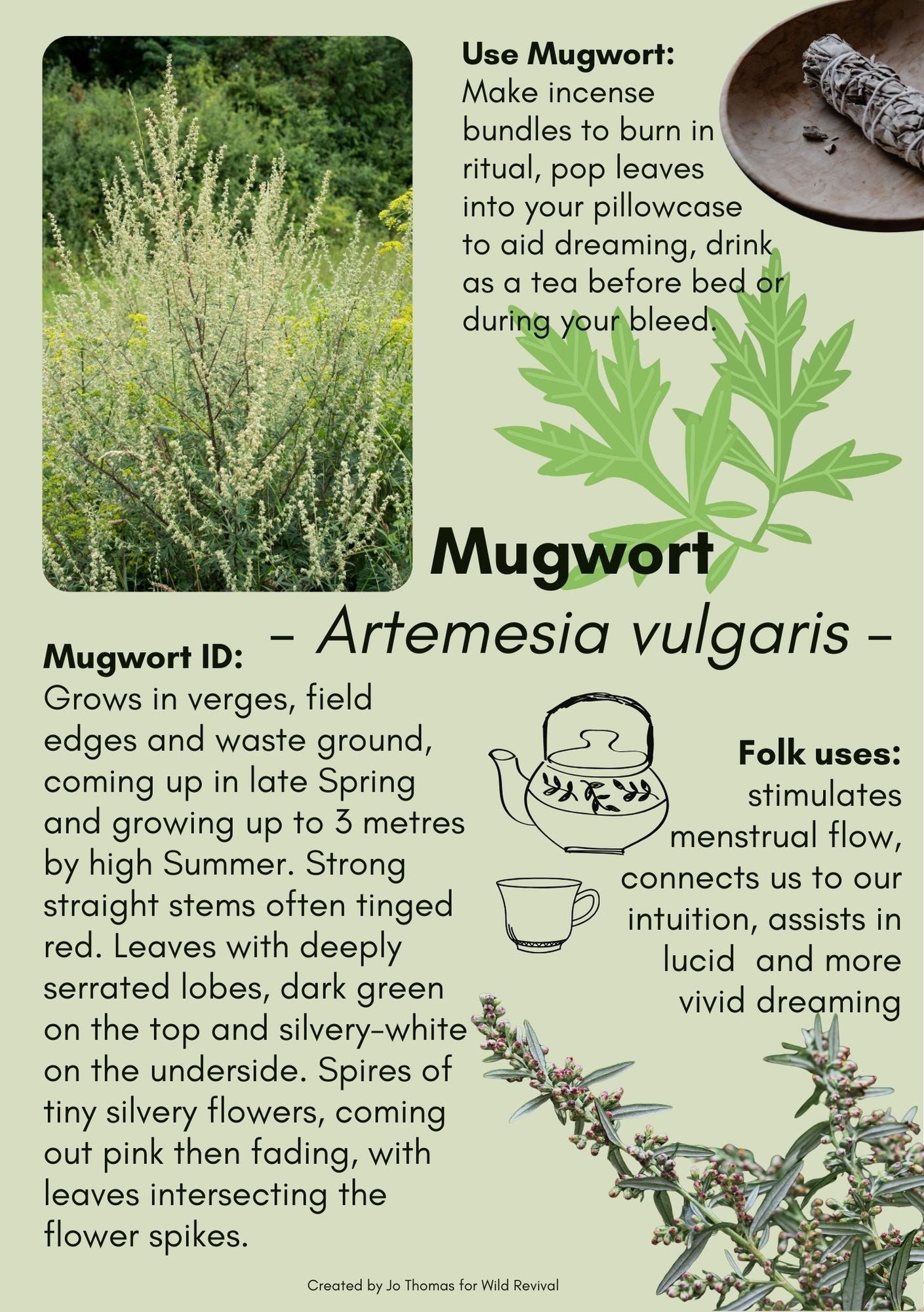 Use Mugwort:
Make incense bundles to burn in ritual, pop leaves into your pillowcase to aid dreaming, drink as a tea before bed or during your bleed.

Mugwort

- Artemesia vulgaris -

Mugwort ID:
Grows in verges, field edges and waste ground, coming up in late Spring and growing up to 3 metres by high Summer. Strong straight stems often tinged red. Leaves with deeply serrated lobes, dark green on the top and silvery-white on the underside. Spires of tiny silvery flowers, coming out pink then fading, with leaves intersecting the flower spikes.

Folk uses:
stimulates menstrual flow, connects us to our intuition, assists in lucid and more vivid dreaming

Created by Jo Thomas for Wild Revival